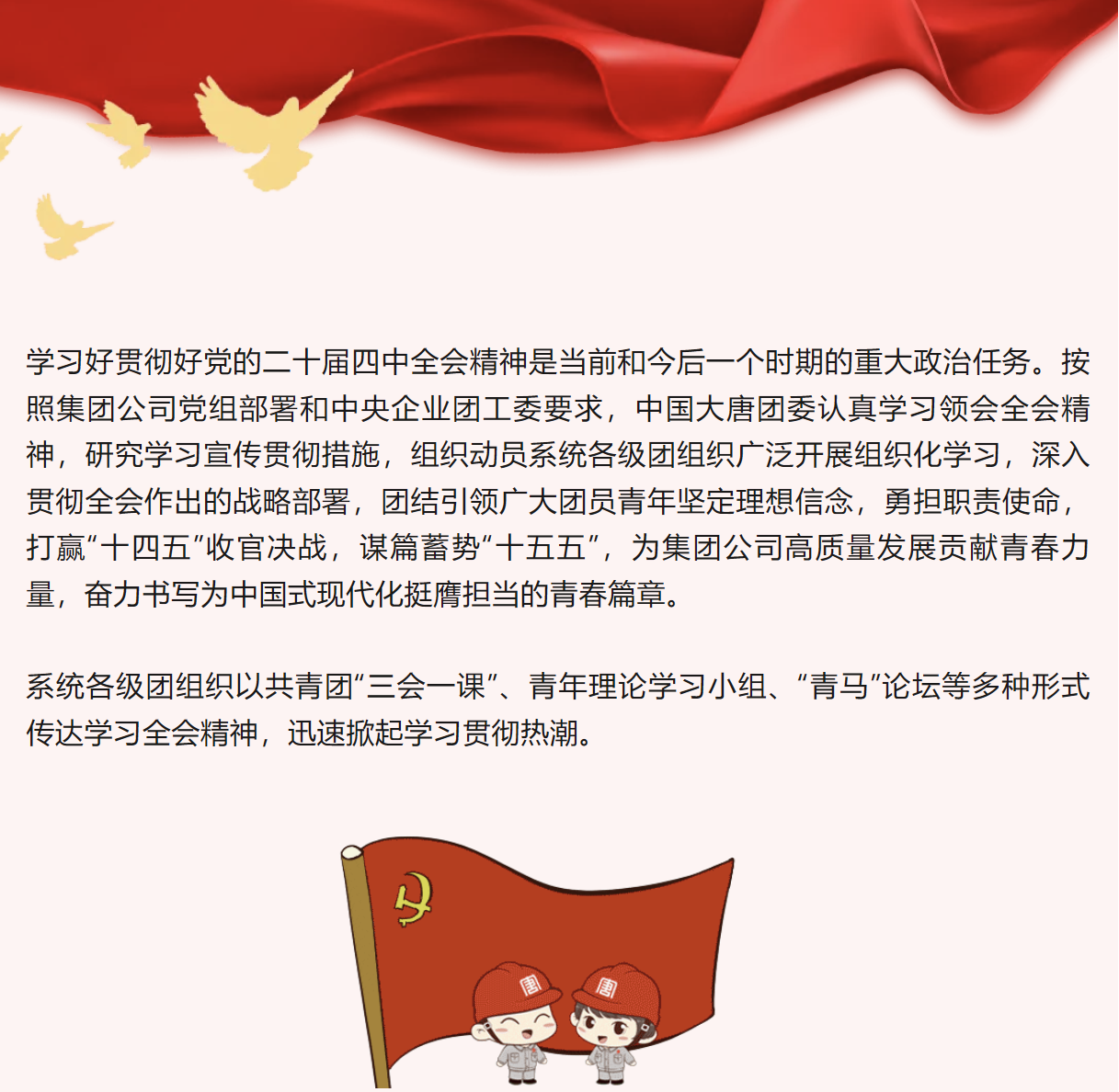 学习好贯彻好党的二十届四中全会精神是当前和今后一个时期的重大政治任务。按照集团公司党组部署和中央企业团工委要求，中国大唐团委认真学习领会全会精神，研究学习宣传贯彻措施，组织动员系统各级团组织广泛开展组织化学习，深入贯彻全会作出的战略部署，团结引领广大团员青年坚定理想信念，勇担职责使命，打赢“十四五”收官决战，谋篇蓄势“十五五”，为集团公司高质量发展贡献青春力量，奋力书写为中国式现代化挺膺担当的青春篇章。

系统各级团组织以共青团“三会一课”、青年理论学习小组、“青马”论坛等多种形式传达学习全会精神，迅速掀起学习贯彻热潮。